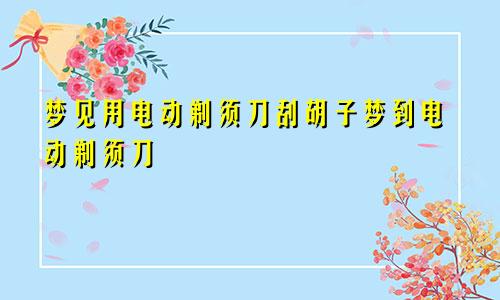 梦见用电动剃须刀刮胡子梦到电动剃须刀